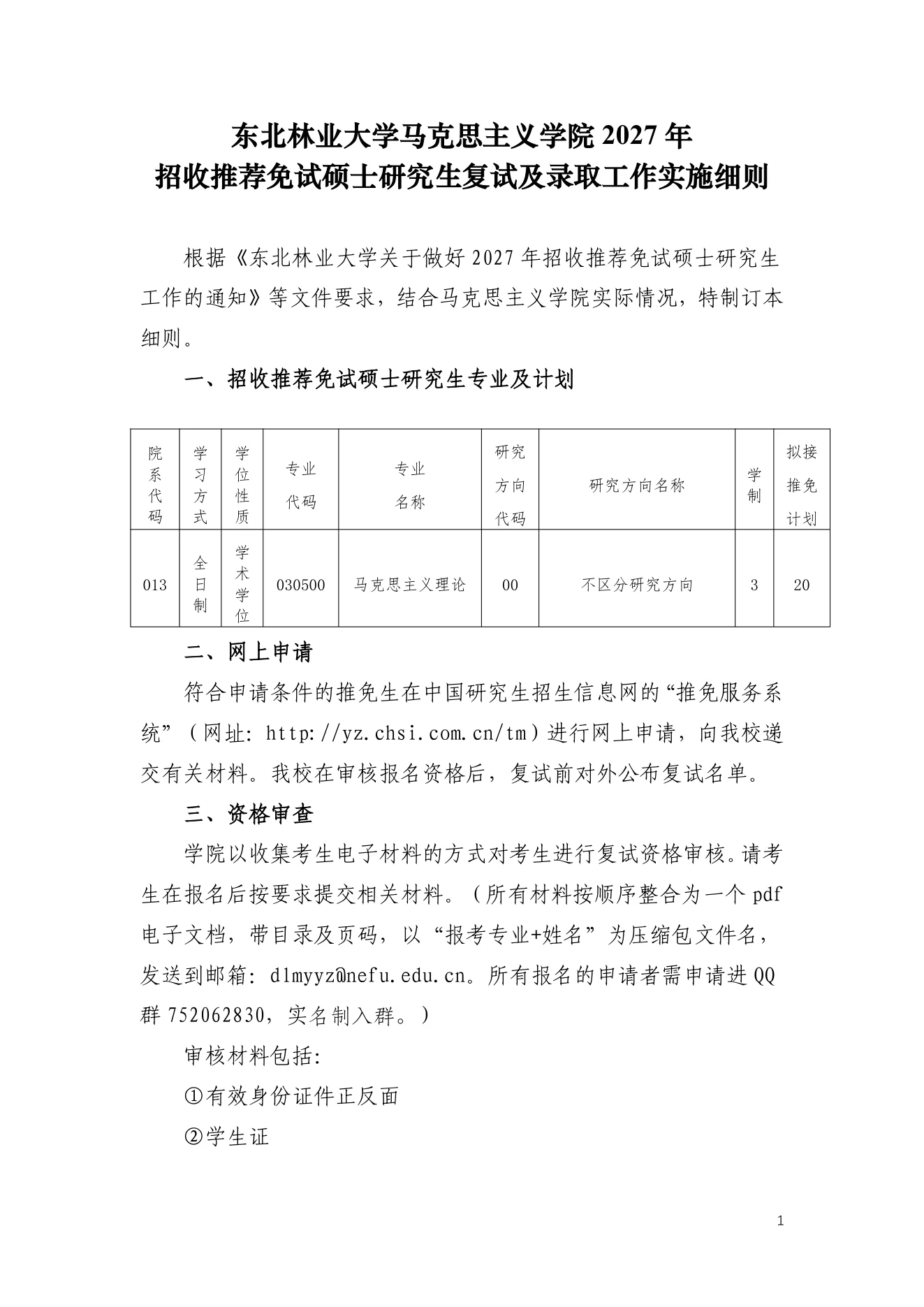 东北林业大学马克思主义学院 2027 年
招收推荐免试硕士研究生复试及录取工作实施细则

根据《东北林业大学关于做好 2027 年招收推荐免试硕士研究生工作的通知》等文件要求，结合马克思主义学院实际情况，特制订本细则。

一、招收推荐免试硕士研究生专业及计划

| 院系代码 | 学习方式 | 学位性质 | 专业代码 | 专业名称 | 研究方向代码 | 研究方向名称 | 学制 | 拟接推免计划 |
|---|---|---|---|---|---|---|---|---|
| 013 | 全日制 | 学术学位 | 030500 | 马克思主义理论 | 00 | 不区分研究方向 | 3 | 20 |

二、网上申请

符合申请条件的推免生在中国研究生招生信息网的“推免服务系统”（网址: http://yz.chsi.com.cn/tm）进行网上申请，向我校递交有关材料。我校在审核报名资格后，复试前对外公布复试名单。

三、资格审查

学院以收集考生电子材料的方式对考生进行复试资格审核。请考生在报名后按要求提交相关材料。（所有材料按顺序整合为一个 pdf 电子文档，带目录及页码，以“报考专业+姓名”为压缩包文件名，发送到邮箱: dlmyyz@nefu.edu.cn。所有报名的申请者需申请进 QQ 群 752062830，实名制入群。）

审核材料包括:

①有效身份证件正反面

②学生证

1